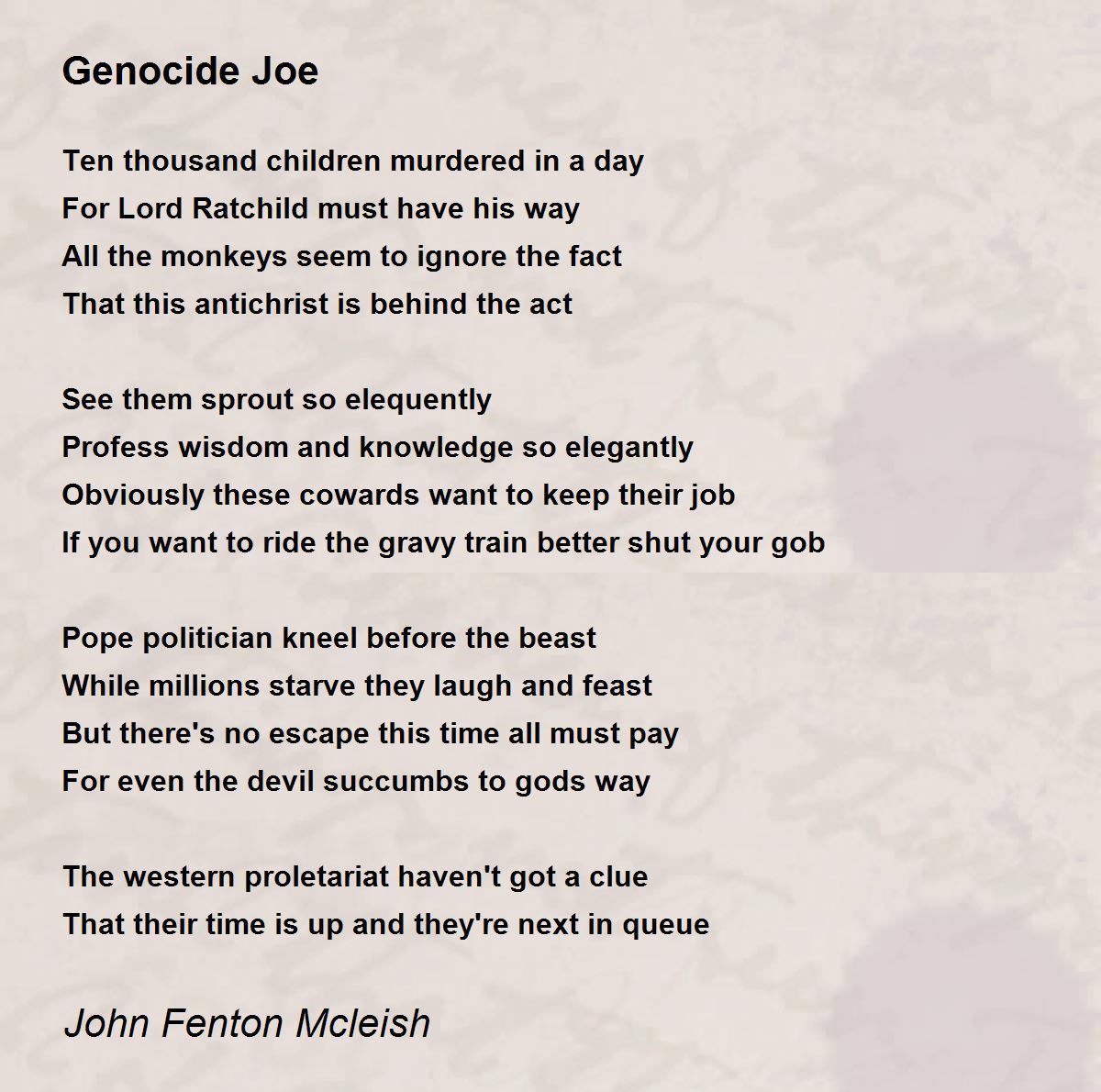 Genocide Joe

Ten thousand children murdered in a day
For Lord Ratchild must have his way
All the monkeys seem to ignore the fact
That this antichrist is behind the act

See them sprout so elequently
Profess wisdom and knowledge so elegantly
Obviously these cowards want to keep their job
If you want to ride the gravy train better shut your gob

Pope politician kneel before the beast
While millions starve they laugh and feast
But there's no escape this time all must pay
For even the devil succumbs to gods way

The western proletariat haven't got a clue
That their time is up and they're next in queue

John Fenton Mcleish